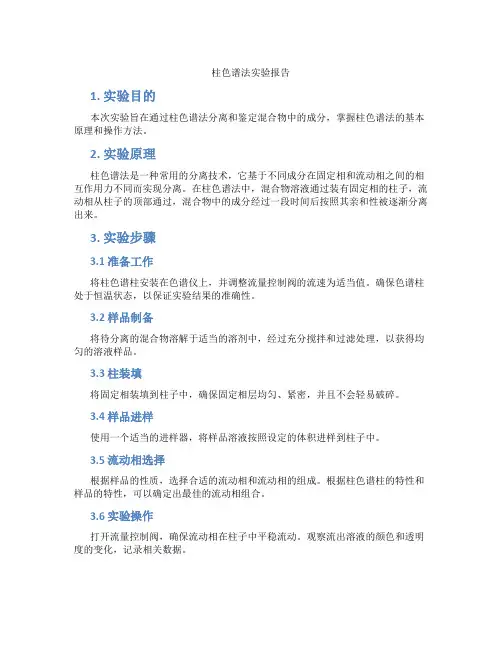 柱色谱法实验报告

1. 实验目的

本次实验旨在通过柱色谱法分离和鉴定混合物中的成分，掌握柱色谱法的基本原理和操作方法。

2. 实验原理

柱色谱法是一种常用的分离技术，它基于不同成分在固定相和流动相之间的相互作用力不同而实现分离。在柱色谱法中，混合物溶液通过装有固定相的柱子，流动相从柱子的顶部通过，混合物中的成分经过一段时间后按照其亲和性被逐渐分离出来。

3. 实验步骤

3.1 准备工作

将柱色谱柱安装在色谱仪上，并调整流量控制阀的流速为适当值。确保色谱柱处于恒温状态，以保证实验结果的准确性。

3.2 样品制备

将待分离的混合物溶解于适当的溶剂中，经过充分搅拌和过滤处理，以获得均匀的溶液样品。

3.3 柱装填

将固定相装填到柱子中，确保固定相层均匀、紧密，并且不会轻易破碎。

3.4 样品进样

使用一个适当的进样器，将样品溶液按照设定的体积进样到柱子中。

3.5 流动相选择

根据样品的性质，选择合适的流动相和流动相的组成。根据柱色谱柱的特性和样品的特性，可以确定出最佳的流动相组合。

3.6 实验操作

打开流量控制阀，确保流动相在柱子中平稳流动。观察流出溶液的颜色和透明度的变化，记录相关数据。